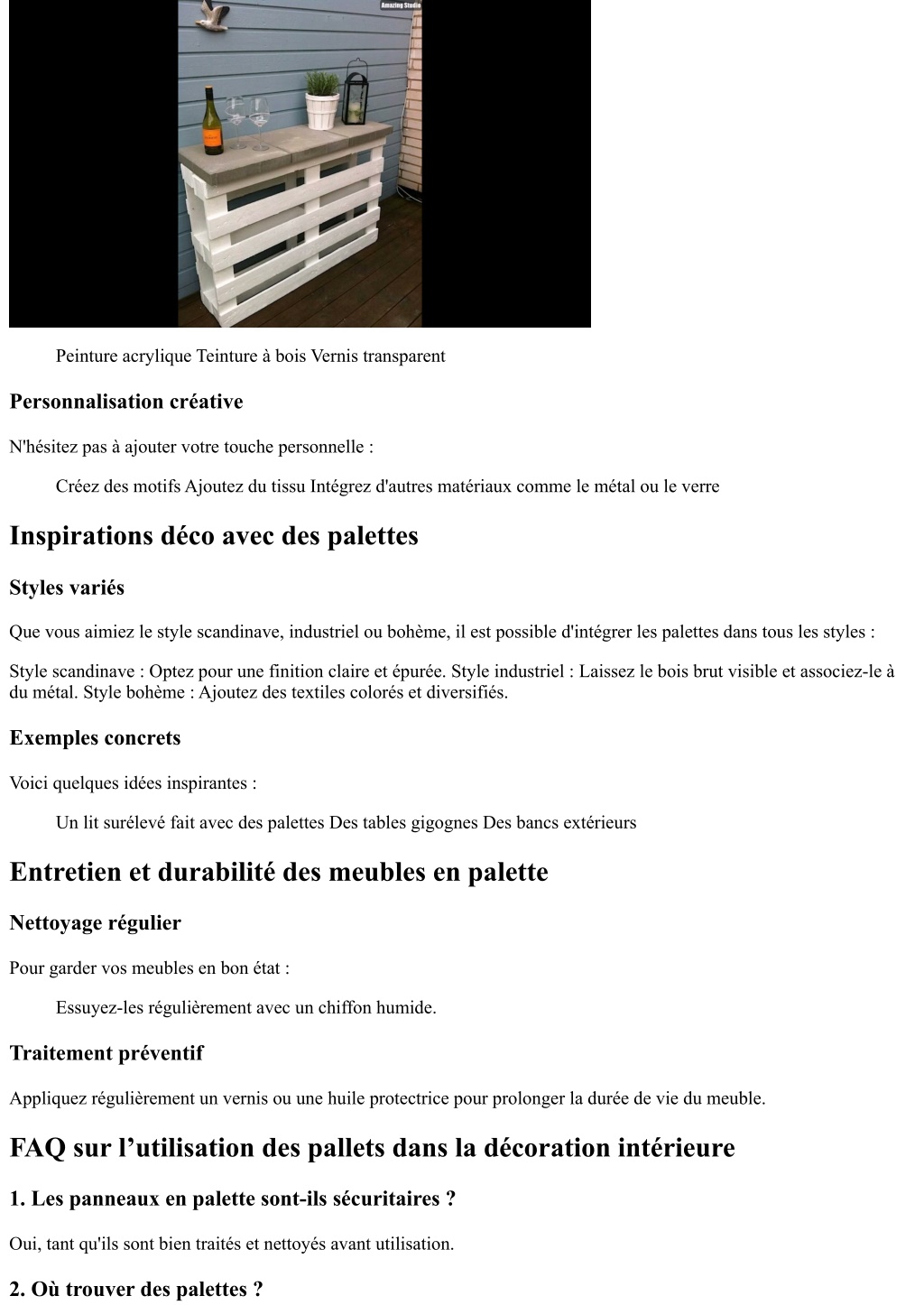 Amazing Studio

Peinture acrylique Teinture à bois Vernis transparent

Personnalisation créative

N'hésitez pas à ajouter votre touche personnelle :

Créez des motifs Ajoutez du tissu Intégrez d'autres matériaux comme le métal ou le verre

Inspirations déco avec des palettes

Styles variés

Que vous aimiez le style scandinave, industriel ou bohème, il est possible d'intégrer les palettes dans tous les styles :

Style scandinave : Optez pour une finition claire et épurée. Style industriel : Laissez le bois brut visible et associez-le à du métal. Style bohème : Ajoutez des textiles colorés et diversifiés.

Exemples concrets

Voici quelques idées inspirantes :

Un lit surélevé fait avec des palettes Des tables gigognes Des bancs extérieurs

Entretien et durabilité des meubles en palette

Nettoyage régulier

Pour garder vos meubles en bon état :

Essuyez-les régulièrement avec un chiffon humide.

Traitement préventif

Appliquez régulièrement un vernis ou une huile protectrice pour prolonger la durée de vie du meuble.

FAQ sur l’utilisation des pallets dans la décoration intérieure

1. Les panneaux en palette sont-ils sécuritaires ?

Oui, tant qu'ils sont bien traités et nettoyés avant utilisation.

2. Où trouver des palettes ?